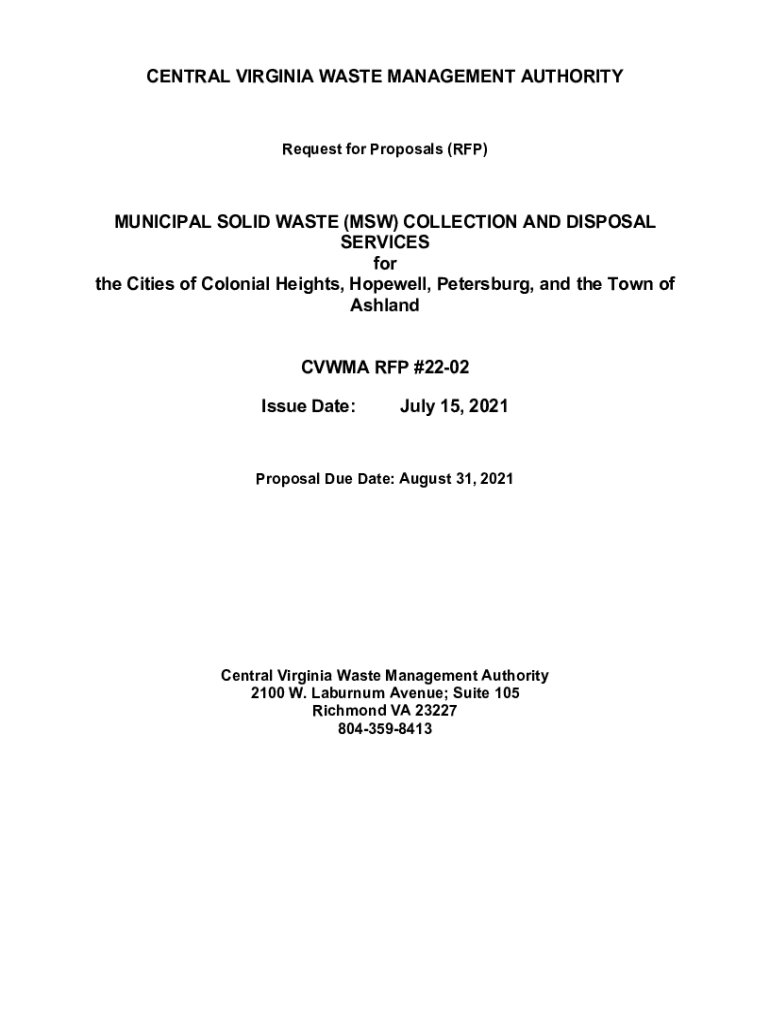 CENTRAL VIRGINIA WASTE MANAGEMENT AUTHORITY

Request for Proposals (RFP)

MUNICIPAL SOLID WASTE (MSW) COLLECTION AND DISPOSAL SERVICES
for
the Cities of Colonial Heights, Hopewell, Petersburg, and the Town of Ashland

CVWMA RFP #22-02

Issue Date: July 15, 2021

Proposal Due Date: August 31, 2021

Central Virginia Waste Management Authority
2100 W. Laburnum Avenue; Suite 105
Richmond VA 23227
804-359-8413